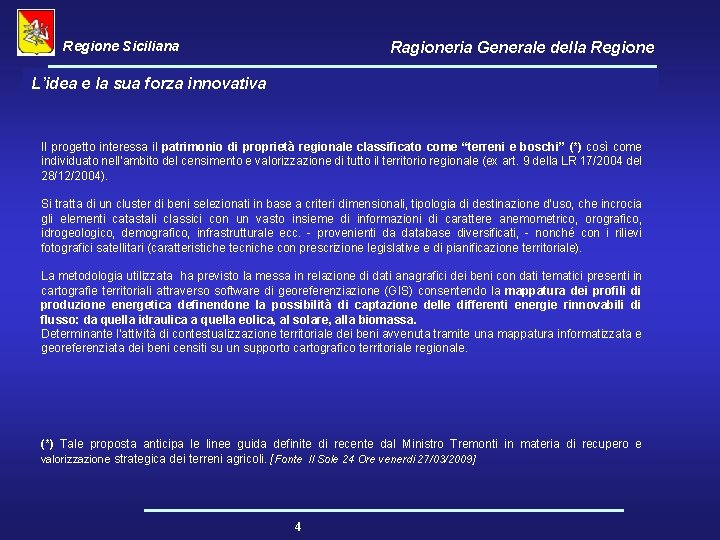 Regione Siciliana

Ragioneria Generale della Regione

L'idea e la sua forza innovativa

Il progetto interessa il patrimonio di proprietà regionale classificato come "terreni e boschi" (*) così come individuato nell'ambito del censimento e valorizzazione di tutto il territorio regionale (ex art. 9 della LR 17/2004 del 28/12/2004).

Si tratta di un cluster di beni selezionati in base a criteri dimensionali, tipologia di destinazione d'uso, che incrocia gli elementi catastali classici con un vasto insieme di informazioni di carattere anemometrico, orografico, idrogeologico, demografico, infrastrutturale ecc. - provenienti da database diversificati, - nonché con i rilievi fotografici satellitari (caratteristiche tecniche con prescrizione legislative e di pianificazione territoriale).

La metodologia utilizzata ha previsto la messa in relazione di dati anagrafici dei beni con dati tematici presenti in cartografie territoriali attraverso software di georeferenziazione (GIS) consentendo la mappatura dei profili di produzione energetica definendone la possibilità di captazione delle differenti energie rinnovabili di flusso: da quella idraulica a quella eolica, al solare, alla biomassa.
Determinante l'attività di contestualizzazione territoriale dei beni avvenuta tramite una mappatura informatizzata e georeferenziata dei beni censiti su un supporto cartografico territoriale regionale.

(*) Tale proposta anticipa le linee guida definite di recente dal Ministro Tremonti in materia di recupero e valorizzazione strategica dei terreni agricoli. [Fonte Il Sole 24 Ore venerdì 27/03/2009]

4